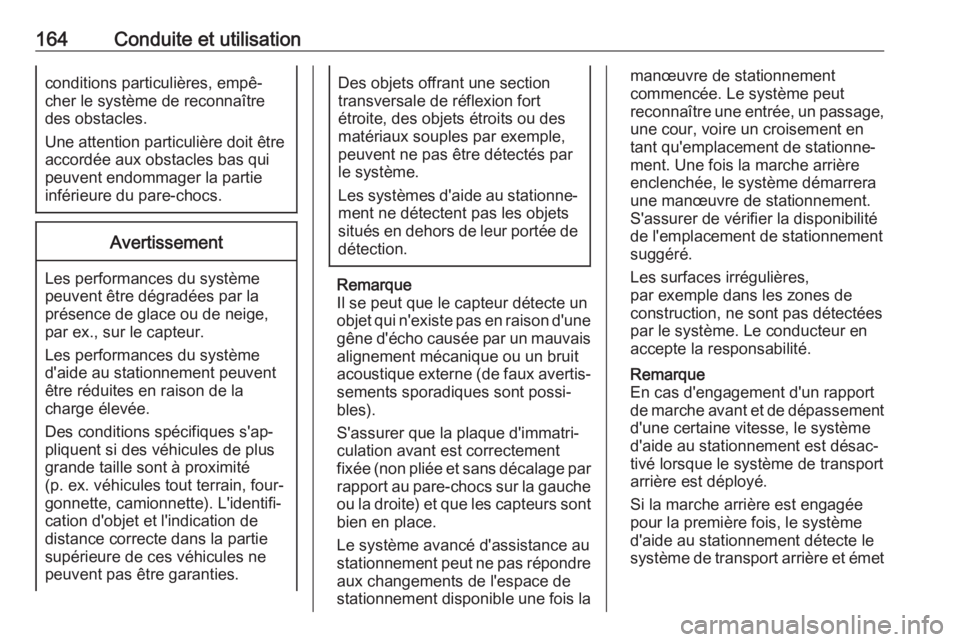 164 Conduite et utilisation

conditions particulières, empêcher le système de reconnaître des obstacles.

Une attention particulière doit être accordée aux obstacles bas qui peuvent endommager la partie inférieure du pare-chocs.

Avertissement

Les performances du système peuvent être dégradées par la présence de glace ou de neige, par ex., sur le capteur.

Les performances du système d'aide au stationnement peuvent être réduites en raison de la charge élevée.

Des conditions spécifiques s'appliquent si des véhicules de plus grande taille sont à proximité (p. ex. véhicules tout terrain, fourgonnette, camionnette). L'identification d'objet et l'indication de distance correcte dans la partie supérieure de ces véhicules ne peuvent pas être garanties.

Des objets offrant une section transversale de réflexion fort étroite, des objets étroits ou des matériaux souples par exemple, peuvent ne pas être détectés par le système.

Les systèmes d'aide au stationnement ne détectent pas les objets situés en dehors de leur portée de détection.

Remarque
Il se peut que le capteur détecte un objet qui n'existe pas en raison d'une gêne d'écho causée par un mauvais alignement mécanique ou un bruit acoustique externe (de faux avertissements sporadiques sont possibles).

S'assurer que la plaque d'immatriculation avant est correctement fixée (non pliée et sans décalage par rapport au pare-chocs sur la gauche ou la droite) et que les capteurs sont bien en place.

Le système avancé d'assistance au stationnement peut ne pas répondre aux changements de l'espace de stationnement disponible une fois la manœuvre de stationnement commencée. Le système peut reconnaître une entrée, un passage, une cour, voire un croisement en tant qu'emplacement de stationnement. Une fois la marche arrière enclenchée, le système démarrera une manœuvre de stationnement. S'assurer de vérifier la disponibilité de l'emplacement de stationnement suggéré.

Les surfaces irrégulières, par exemple dans les zones de construction, ne sont pas détectées par le système. Le conducteur en accepte la responsabilité.

Remarque
En cas d'engagement d'un rapport de marche avant et de dépassement d'une certaine vitesse, le système d'aide au stationnement est désactivé lorsque le système de transport arrière est déployé.

Si la marche arrière est engagée pour la première fois, le système d'aide au stationnement détecte le système de transport arrière et émet

carmanualsonline.info